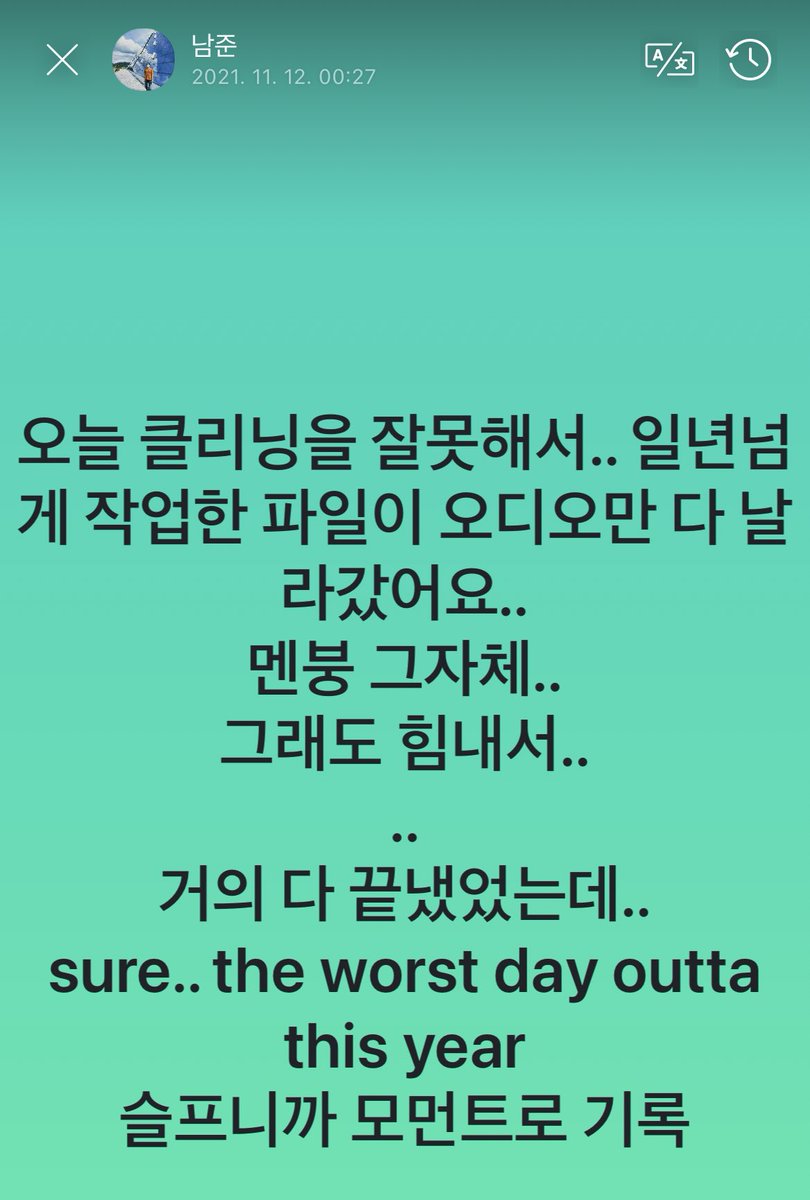 남준
2021. 11. 12. 00:27

오늘 클리닝을 잘못해서.. 일년넘게 작업한 파일이 오디오만 다 날라갔어요..
멘붕 그자체..
그래도 힘내서..
..
거의 다 끝냈었는데..
sure.. the worst day outta this year
슬프니까 모먼트로 기록